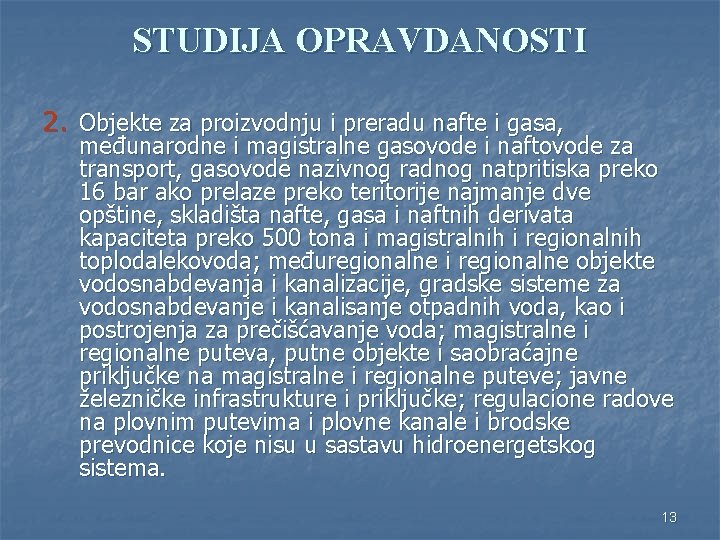 STUDIJA OPRAVDANOSTI

2. Objekte za proizvodnju i preradu nafte i gasa, međunarodne i magistralne gasovode i naftovode za transport, gasovode nazivnog radnog natpritiska preko 16 bar ako prelaze preko teritorije najmanje dve opštine, skladišta nafte, gasa i naftnih derivata kapaciteta preko 500 tona i magistralnih i regionalnih toplodalekovoda; međuregionalne i regionalne objekte vodosnabdevanja i kanalizacije, gradske sisteme za vodosnabdevanje i kanalisanje otpadnih voda, kao i postrojenja za prečišćavanje voda; magistralne i regionalne puteva, putne objekte i saobraćajne priključke na magistralne i regionalne puteve; javne železničke infrastrukture i priključke; regulacione radove na plovnim putevima i plovne kanale i brodske prevodnice koje nisu u sastavu hidroenergetskog sistema.

13